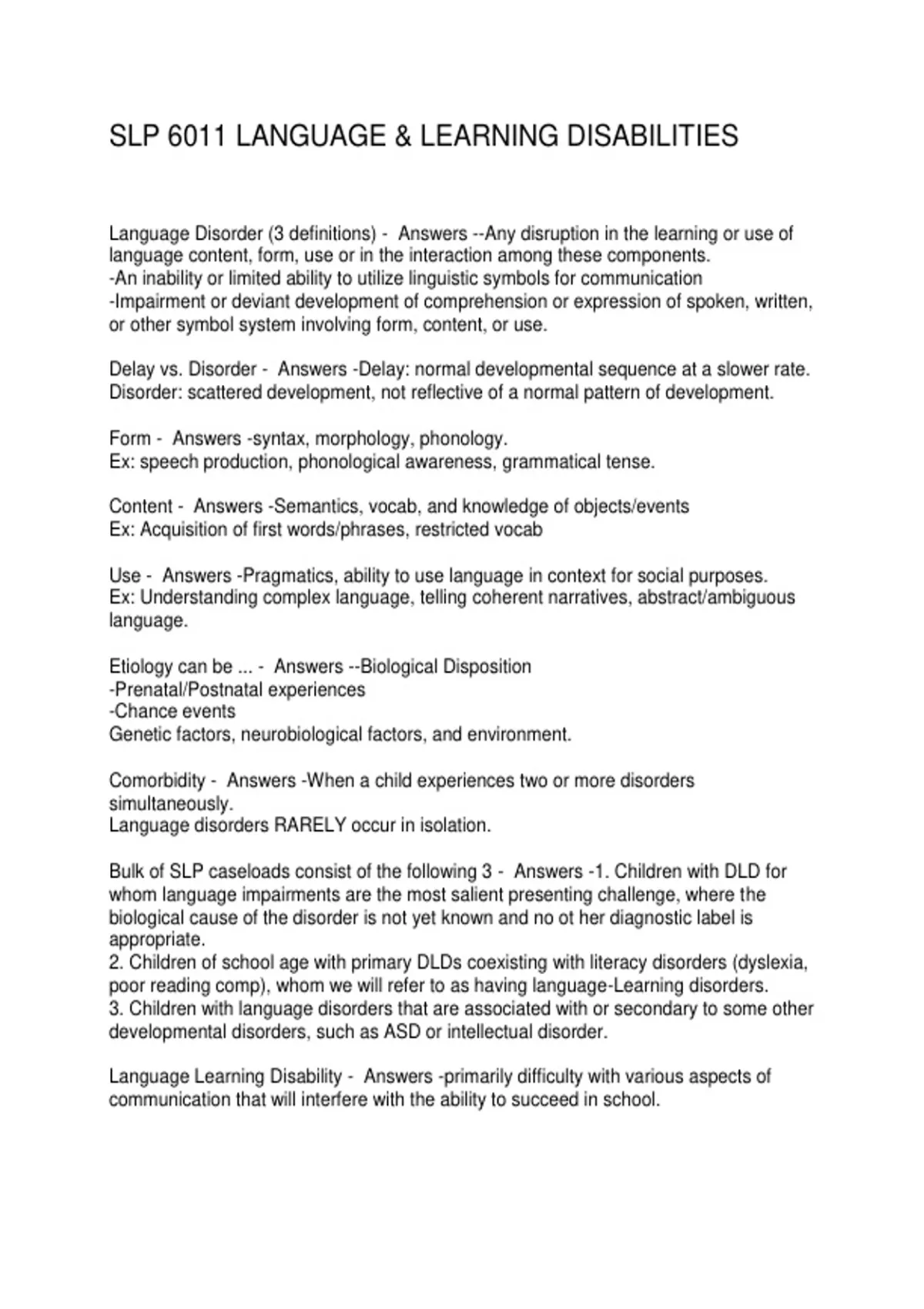 SLP 6011 LANGUAGE & LEARNING DISABILITIES

Language Disorder (3 definitions) - Answers --Any disruption in the learning or use of language content, form, use or in the interaction among these components.
-An inability or limited ability to utilize linguistic symbols for communication
-Impairment or deviant development of comprehension or expression of spoken, written, or other symbol system involving form, content, or use.

Delay vs. Disorder - Answers -Delay: normal developmental sequence at a slower rate.
Disorder: scattered development, not reflective of a normal pattern of development.

Form - Answers -syntax, morphology, phonology.
Ex: speech production, phonological awareness, grammatical tense.

Content - Answers -Semantics, vocab, and knowledge of objects/events
Ex: Acquisition of first words/phrases, restricted vocab

Use - Answers -Pragmatics, ability to use language in context for social purposes.
Ex: Understanding complex language, telling coherent narratives, abstract/ambiguous language.

Etiology can be ... - Answers --Biological Disposition
-Prenatal/Postnatal experiences
-Chance events
Genetic factors, neurobiological factors, and environment.

Comorbidity - Answers -When a child experiences two or more disorders simultaneously.
Language disorders RARELY occur in isolation.

Bulk of SLP caseloads consist of the following 3 - Answers -1. Children with DLD for whom language impairments are the most salient presenting challenge, where the biological cause of the disorder is not yet known and no ot her diagnostic label is appropriate.
2. Children of school age with primary DLDs coexisting with literacy disorders (dyslexia, poor reading comp), whom we will refer to as having language-Learning disorders.
3. Children with language disorders that are associated with or secondary to some other developmental disorders, such as ASD or intellectual disorder.

Language Learning Disability - Answers -primarily difficulty with various aspects of communication that will interfere with the ability to succeed in school.